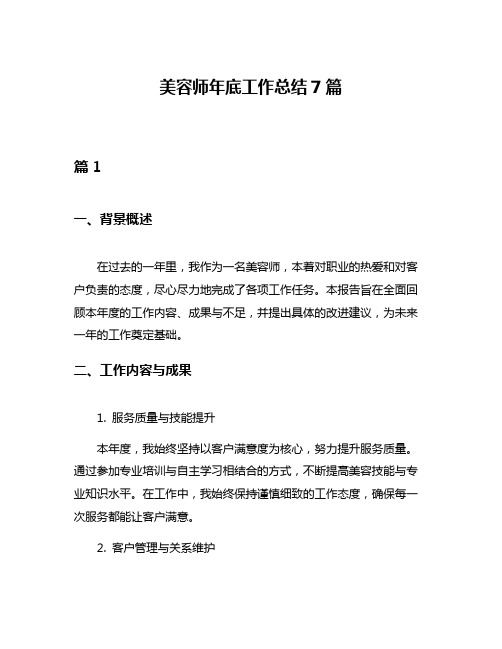 美容师年底工作总结7篇

篇1

一、背景概述

在过去的一年里，我作为一名美容师，本着对职业的热爱和对客户负责的态度，尽心尽力地完成了各项工作任务。本报告旨在全面回顾本年度的工作内容、成果与不足，并提出具体的改进建议，为未来一年的工作奠定基础。

二、工作内容与成果

1. 服务质量与技能提升

本年度，我始终坚持以客户满意度为核心，努力提升服务质量。通过参加专业培训与自主学习相结合的方式，不断提高美容技能与专业知识水平。在工作中，我始终保持谨慎细致的工作态度，确保每一次服务都能让客户满意。

2. 客户管理与关系维护